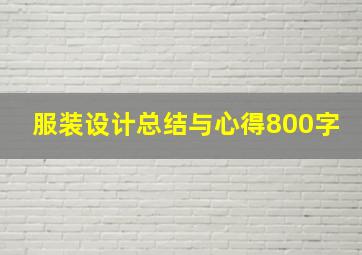 服装设计总结与心得800字